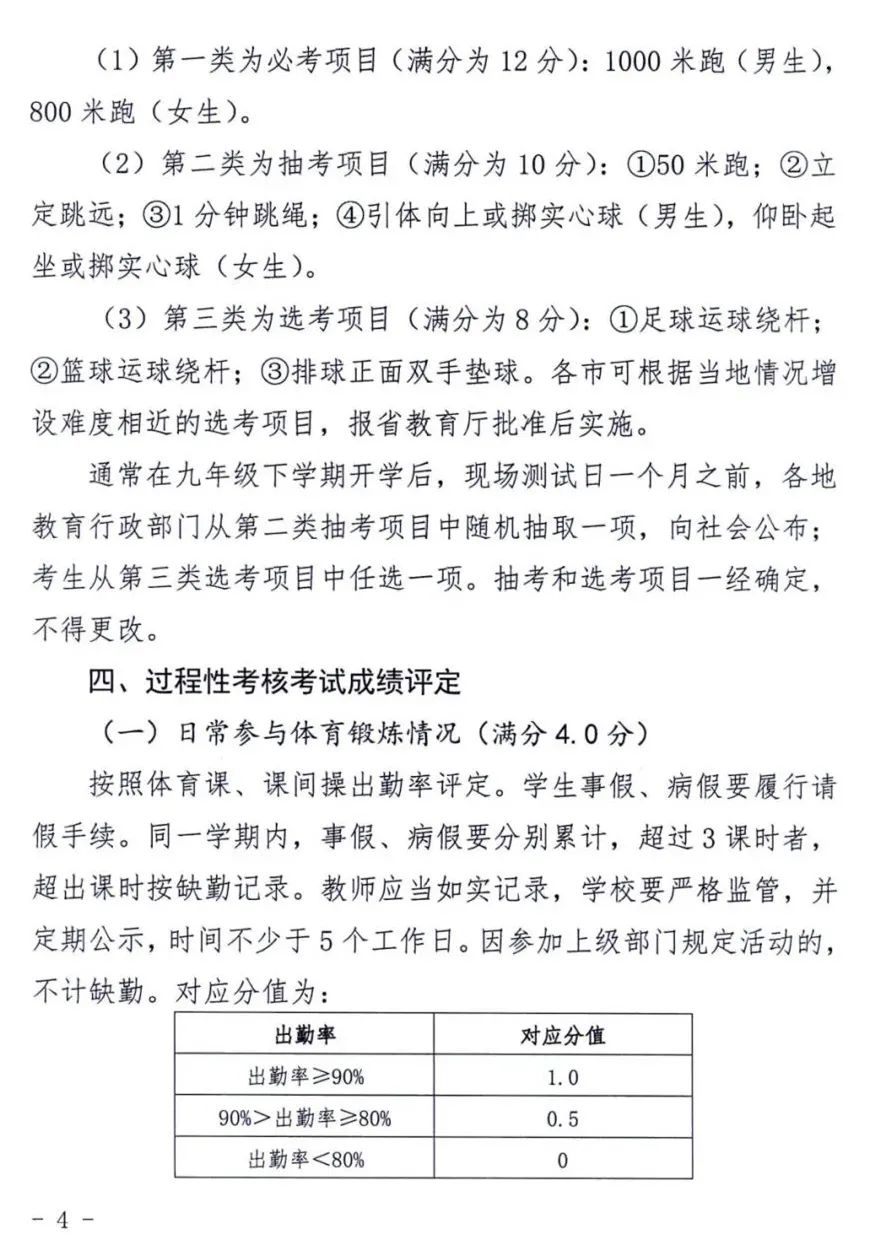 （1）第一类为必考项目（满分为 12 分）：1000 米跑（男生），800 米跑（女生）。

（2）第二类为抽考项目（满分为 10 分）：①50 米跑；②立定跳远；③1 分钟跳绳；④引体向上或掷实心球（男生），仰卧起坐或掷实心球（女生）。

（3）第三类为选考项目（满分为 8 分）：①足球运球绕杆；②篮球运球绕杆；③排球正面双手垫球。各市可根据当地情况增设难度相近的选考项目，报省教育厅批准后实施。

通常在九年级下学期开学后，现场测试日一个月之前，各地教育行政部门从第二类抽考项目中随机抽取一项，向社会公布；考生从第三类选考项目中任选一项。抽考和选考项目一经确定，不得更改。

四、过程性考核考试成绩评定

（一）日常参与体育锻炼情况（满分 4.0 分）

按照体育课、课间操出勤率评定。学生事假、病假要履行请假手续。同一学期内，事假、病假要分别累计，超过 3 课时者，超出课时按缺勤记录。教师应当如实记录，学校要严格监管，并定期公示，时间不少于 5 个工作日。因参加上级部门规定活动的，不计缺勤。对应分值为：

| 出勤率 | 对应分值 |
|---|---|
| 出勤率≥90% | 1.0 |
| 90%＞出勤率≥80% | 0.5 |
| 出勤率＜80% | 0 |

－ 4 －